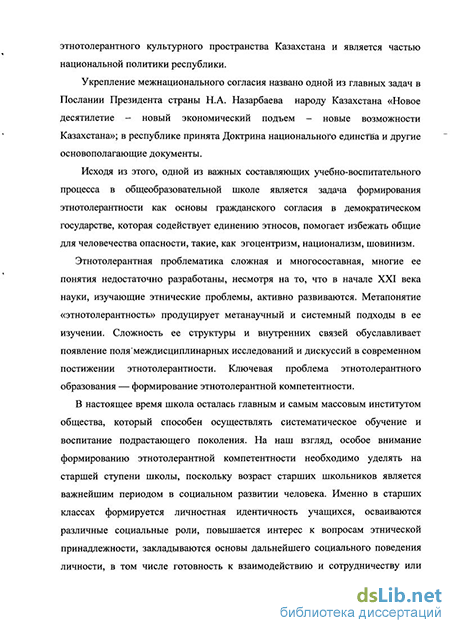 этнотолерантного культурного пространства Казахстана и является частью национальной политики республики.

Укрепление межнационального согласия названо одной из главных задач в Послании Президента страны Н.А. Назарбаева народу Казахстана «Новое десятилетие – новый экономический подъем – новые возможности Казахстана»; в республике принята Доктрина национального единства и другие основополагающие документы.

Исходя из этого, одной из важных составляющих учебно-воспитательного процесса в общеобразовательной школе является задача формирования этнотолерантности как основы гражданского согласия в демократическом государстве, которая содействует единению этносов, помогает избежать общие для человечества опасности, такие, как эгоцентризм, национализм, шовинизм.

Этнотолерантная проблематика сложная и многосоставная, многие ее понятия недостаточно разработаны, несмотря на то, что в начале XXI века науки, изучающие этнические проблемы, активно развиваются. Метапонятие «этнотолерантность» продуцирует метанаучный и системный подходы в ее изучении. Сложность ее структуры и внутренних связей обуславливает появление поля междисциплинарных исследований и дискуссий в современном постижении этнотолерантности. Ключевая проблема этнотолерантного образования — формирование этнотолерантной компетентности.

В настоящее время школа осталась главным и самым массовым институтом общества, который способен осуществлять систематическое обучение и воспитание подрастающего поколения. На наш взгляд, особое внимание формированию этнотолерантной компетентности необходимо уделять на старшей ступени школы, поскольку возраст старших школьников является важнейшим периодом в социальном развитии человека. Именно в старших классах формируется личностная идентичность учащихся, осваиваются различные социальные роли, повышается интерес к вопросам этнической принадлежности, закладываются основы дальнейшего социального поведения личности, в том числе готовность к взаимодействию и сотрудничеству или

dsLib.net
библиотека диссертаций